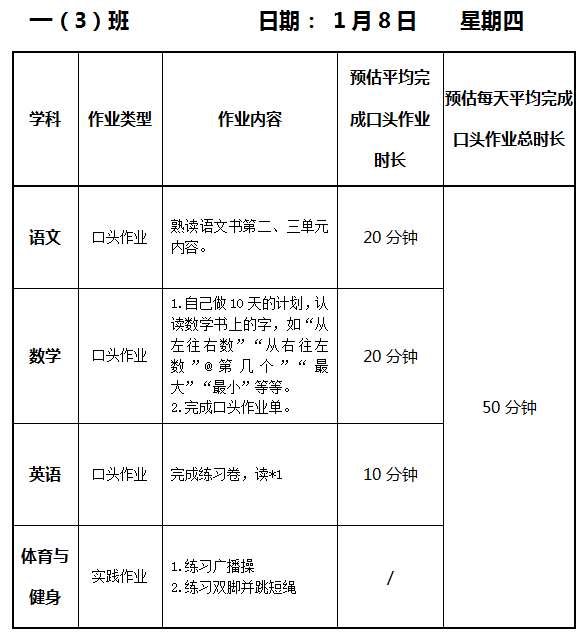 一（3）班　　　　日期： 1月8日　　星期四

| 学科 | 作业类型 | 作业内容 | 预估平均完成口头作业时长 | 预估每天平均完成口头作业总时长 |
|---|---|---|---|---|
| 语文 | 口头作业 | 熟读语文书第二、三单元内容。 | 20 分钟 | 50 分钟 |
| 数学 | 口头作业 | 1.自己做 10 天的计划，认读数学书上的字，如“从左往右数”“从右往左数”@第几个”“最大”“最小”等等。 2.完成口头作业单。 | 20 分钟 | |
| 英语 | 口头作业 | 完成练习卷，读*1 | 10 分钟 | |
| 体育与健身 | 实践作业 | 1.练习广播操 2.练习双脚并跳短绳 | / | |